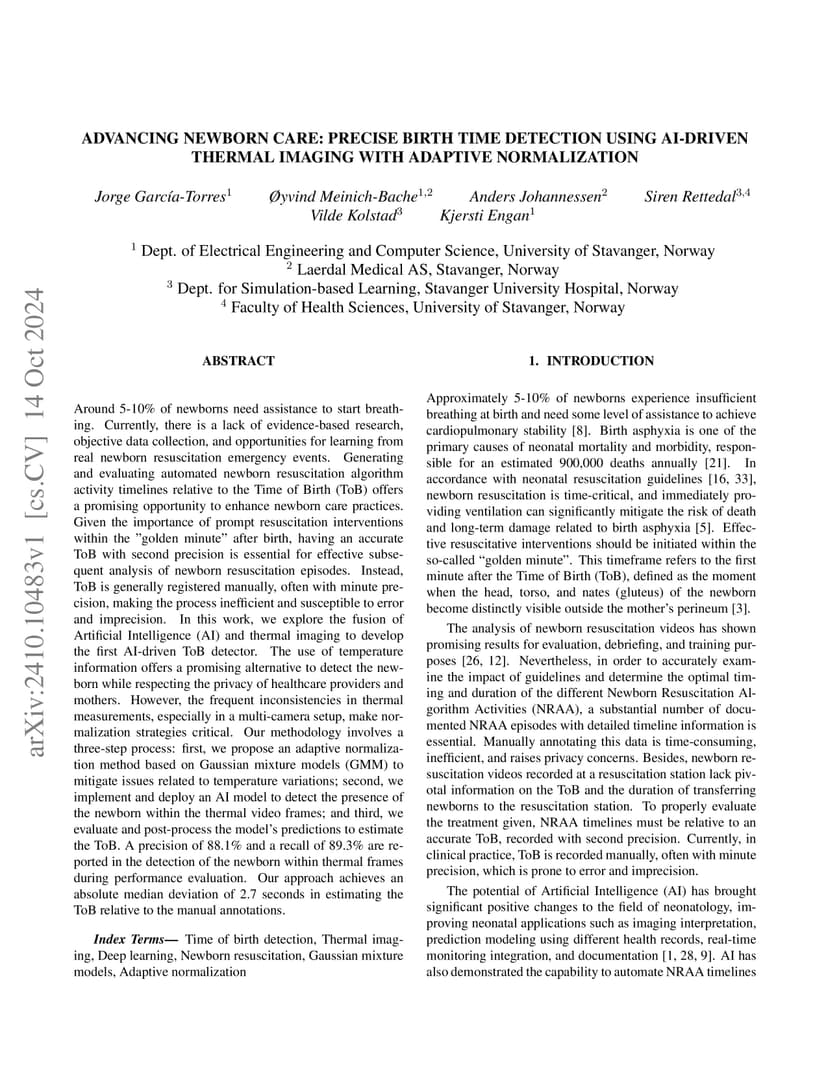 arXiv:2410.10483v1 [cs.CV] 14 Oct 2024

ADVANCING NEWBORN CARE: PRECISE BIRTH TIME DETECTION USING AI-DRIVEN THERMAL IMAGING WITH ADAPTIVE NORMALIZATION

Jorge García-Torres$^1$ Øyvind Meinich-Bache$^{1,2}$ Anders Johannessen$^2$ Siren Rettedal$^{3,4}$ Vilde Kolstad$^3$ Kjersti Engan$^1$

$^1$ Dept. of Electrical Engineering and Computer Science, University of Stavanger, Norway
$^2$ Laerdal Medical AS, Stavanger, Norway
$^3$ Dept. for Simulation-based Learning, Stavanger University Hospital, Norway
$^4$ Faculty of Health Sciences, University of Stavanger, Norway

ABSTRACT

Around 5-10% of newborns need assistance to start breathing. Currently, there is a lack of evidence-based research, objective data collection, and opportunities for learning from real newborn resuscitation emergency events. Generating and evaluating automated newborn resuscitation algorithm activity timelines relative to the Time of Birth (ToB) offers a promising opportunity to enhance newborn care practices. Given the importance of prompt resuscitation interventions within the "golden minute" after birth, having an accurate ToB with second precision is essential for effective subsequent analysis of newborn resuscitation episodes. Instead, ToB is generally registered manually, often with minute precision, making the process inefficient and susceptible to error and imprecision. In this work, we explore the fusion of Artificial Intelligence (AI) and thermal imaging to develop the first AI-driven ToB detector. The use of temperature information offers a promising alternative to detect the newborn while respecting the privacy of healthcare providers and mothers. However, the frequent inconsistencies in thermal measurements, especially in a multi-camera setup, make normalization strategies critical. Our methodology involves a three-step process: first, we propose an adaptive normalization method based on Gaussian mixture models (GMM) to mitigate issues related to temperature variations; second, we implement and deploy an AI model to detect the presence of the newborn within the thermal video frames; and third, we evaluate and post-process the model's predictions to estimate the ToB. A precision of 88.1% and a recall of 89.3% are reported in the detection of the newborn within thermal frames during performance evaluation. Our approach achieves an absolute median deviation of 2.7 seconds in estimating the ToB relative to the manual annotations.

Index Terms— Time of birth detection, Thermal imaging, Deep learning, Newborn resuscitation, Gaussian mixture models, Adaptive normalization

1. INTRODUCTION

Approximately 5-10% of newborns experience insufficient breathing at birth and need some level of assistance to achieve cardiopulmonary stability [8]. Birth asphyxia is one of the primary causes of neonatal mortality and morbidity, responsible for an estimated 900,000 deaths annually [21]. In accordance with neonatal resuscitation guidelines [16, 33], newborn resuscitation is time-critical, and immediately providing ventilation can significantly mitigate the risk of death and long-term damage related to birth asphyxia [5]. Effective resuscitative interventions should be initiated within the so-called "golden minute". This timeframe refers to the first minute after the Time of Birth (ToB), defined as the moment when the head, torso, and nates (gluteus) of the newborn become distinctly visible outside the mother's perineum [3].

The analysis of newborn resuscitation videos has shown promising results for evaluation, debriefing, and training purposes [26, 12]. Nevertheless, in order to accurately examine the impact of guidelines and determine the optimal timing and duration of the different Newborn Resuscitation Algorithm Activities (NRAA), a substantial number of documented NRAA episodes with detailed timeline information is essential. Manually annotating this data is time-consuming, inefficient, and raises privacy concerns. Besides, newborn resuscitation videos recorded at a resuscitation station lack pivotal information on the ToB and the duration of transferring newborns to the resuscitation station. To properly evaluate the treatment given, NRAA timelines must be relative to an accurate ToB, recorded with second precision. Currently, in clinical practice, ToB is recorded manually, often with minute precision, which is prone to error and imprecision.

The potential of Artificial Intelligence (AI) has brought significant positive changes to the field of neonatology, improving neonatal applications such as imaging interpretation, prediction modeling using different health records, real-time monitoring integration, and documentation [1, 28, 9]. AI has also demonstrated the capability to automate NRAA timelines